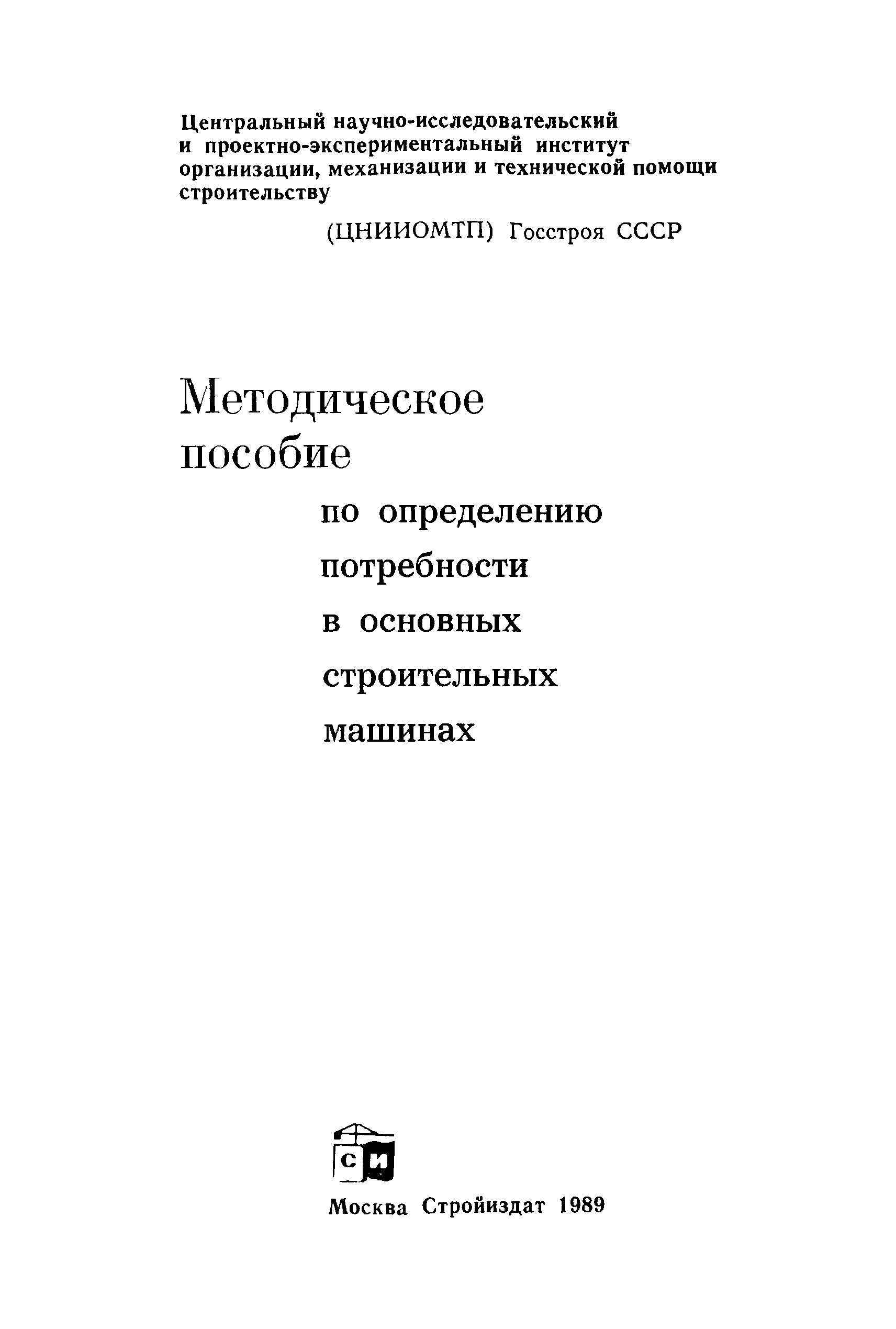 Центральный научно-исследовательский и проектно-экспериментальный институт организации, механизации и технической помощи строительству

(ЦНИИОМТП) Госстроя СССР

Методическое пособие

по определению потребности в основных строительных машинах

СИ

Москва Стройиздат 1989